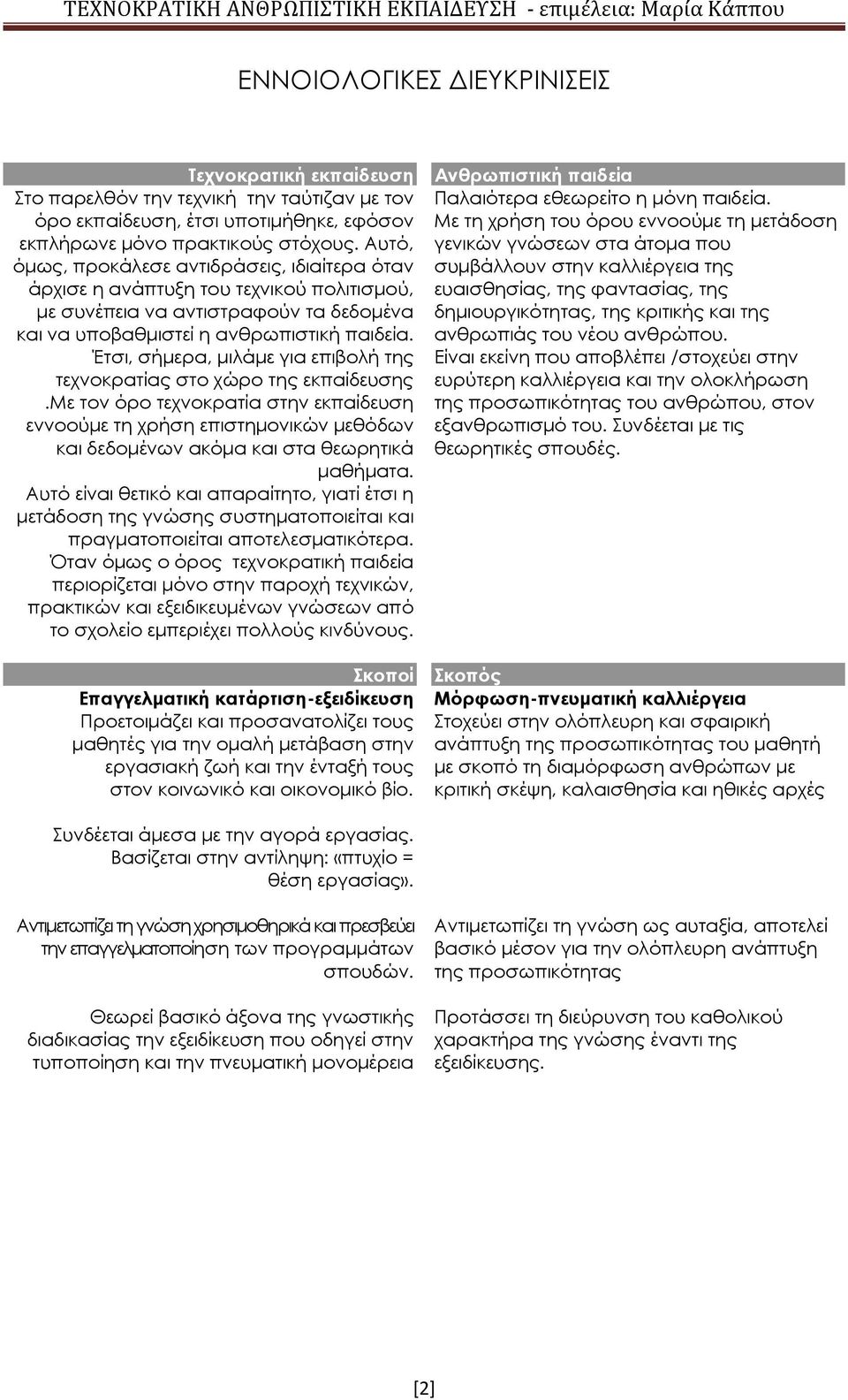 ΤΕΧΝΟΚΡΑΤΙΚΗ ΑΝΘΡΩΠΙΣΤΙΚΗ ΕΚΠΑΙΔΕΥΣΗ - επιμέλεια: Μαρία Κάππου

ΕΝΝΟΙΟΛΟΓΙΚΕΣ ΔΙΕΥΚΡΙΝΙΣΕΙΣ

Τεχνοκρατική εκπαίδευση
Στο παρελθόν την τεχνική την ταύτιζαν με τον όρο εκπαίδευση, έτσι υποτιμήθηκε, εφόσον εκπλήρωνε μόνο πρακτικούς στόχους. Αυτό, όμως, προκάλεσε αντιδράσεις, ιδιαίτερα όταν άρχισε η ανάπτυξη του τεχνικού πολιτισμού, με συνέπεια να αντιστραφούν τα δεδομένα και να υποβαθμιστεί η ανθρωπιστική παιδεία. Έτσι, σήμερα, μιλάμε για επιβολή της τεχνοκρατίας στο χώρο της εκπαίδευσης .Με τον όρο τεχνοκρατία στην εκπαίδευση εννοούμε τη χρήση επιστημονικών μεθόδων και δεδομένων ακόμα και στα θεωρητικά μαθήματα.
Αυτό είναι θετικό και απαραίτητο, γιατί έτσι η μετάδοση της γνώσης συστηματοποιείται και πραγματοποιείται αποτελεσματικότερα.
Όταν όμως ο όρος τεχνοκρατική παιδεία περιορίζεται μόνο στην παροχή τεχνικών, πρακτικών και εξειδικευμένων γνώσεων από το σχολείο εμπεριέχει πολλούς κινδύνους.

Σκοποί
Επαγγελματική κατάρτιση-εξειδίκευση
Προετοιμάζει και προσανατολίζει τους μαθητές για την ομαλή μετάβαση στην εργασιακή ζωή και την ένταξή τους στον κοινωνικό και οικονομικό βίο.

Συνδέεται άμεσα με την αγορά εργασίας. Βασίζεται στην αντίληψη: «πτυχίο = θέση εργασίας».

Αντιμετωπίζει τη γνώση χρησιμοθηρικά και πρεσβεύει την επαγγελματοποίηση των προγραμμάτων σπουδών.

Θεωρεί βασικό άξονα της γνωστικής διαδικασίας την εξειδίκευση που οδηγεί στην τυποποίηση και την πνευματική μονομέρεια

Ανθρωπιστική παιδεία
Παλαιότερα εθεωρείτο η μόνη παιδεία.
Με τη χρήση του όρου εννοούμε τη μετάδοση γενικών γνώσεων στα άτομα που συμβάλλουν στην καλλιέργεια της ευαισθησίας, της φαντασίας, της δημιουργικότητας, της κριτικής και της ανθρωπιάς του νέου ανθρώπου.
Είναι εκείνη που αποβλέπει /στοχεύει στην ευρύτερη καλλιέργεια και την ολοκλήρωση της προσωπικότητας του ανθρώπου, στον εξανθρωπισμό του. Συνδέεται με τις θεωρητικές σπουδές.

Σκοπός
Μόρφωση-πνευματική καλλιέργεια
Στοχεύει στην ολόπλευρη και σφαιρική ανάπτυξη της προσωπικότητας του μαθητή με σκοπό τη διαμόρφωση ανθρώπων με κριτική σκέψη, καλαισθησία και ηθικές αρχές

Αντιμετωπίζει τη γνώση ως αυταξία, αποτελεί βασικό μέσον για την ολόπλευρη ανάπτυξη της προσωπικότητας

Προτάσσει τη διεύρυνση του καθολικού χαρακτήρα της γνώσης έναντι της εξειδίκευσης.

[2]